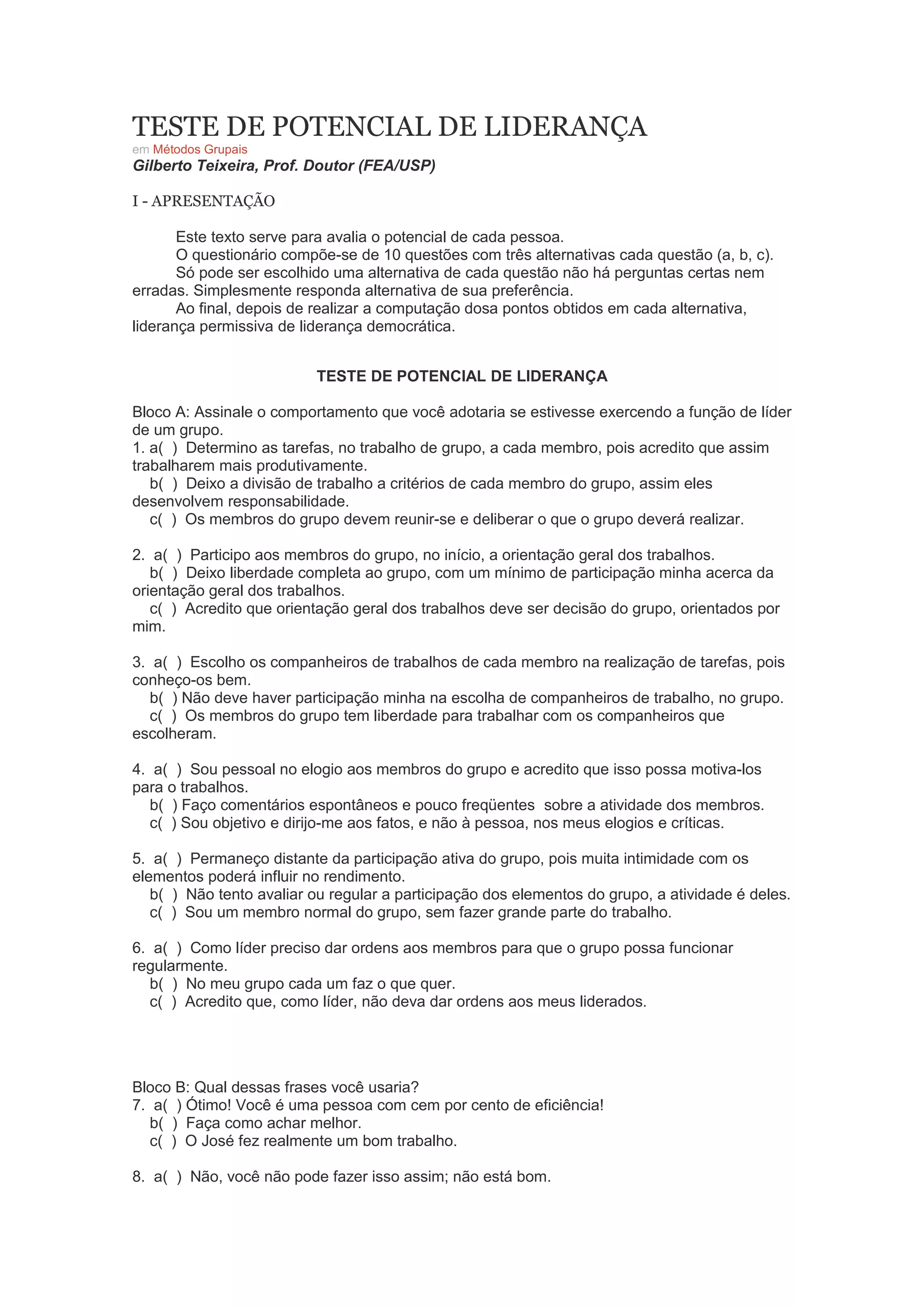 TESTE DE POTENCIAL DE LIDERANÇA
em Métodos Grupais
Gilberto Teixeira, Prof. Doutor (FEA/USP)

I - APRESENTAÇÃO

Este texto serve para avalia o potencial de cada pessoa.
O questionário compõe-se de 10 questões com três alternativas cada questão (a, b, c).
Só pode ser escolhido uma alternativa de cada questão não há perguntas certas nem erradas. Simplesmente responda alternativa de sua preferência.
Ao final, depois de realizar a computação dosa pontos obtidos em cada alternativa, liderança permissiva de liderança democrática.

TESTE DE POTENCIAL DE LIDERANÇA

Bloco A: Assinale o comportamento que você adotaria se estivesse exercendo a função de líder de um grupo.
1. a( ) Determino as tarefas, no trabalho de grupo, a cada membro, pois acredito que assim trabalharem mais produtivamente.
b( ) Deixo a divisão de trabalho a critérios de cada membro do grupo, assim eles desenvolvem responsabilidade.
c( ) Os membros do grupo devem reunir-se e deliberar o que o grupo deverá realizar.

2. a( ) Participo aos membros do grupo, no início, a orientação geral dos trabalhos.
b( ) Deixo liberdade completa ao grupo, com um mínimo de participação minha acerca da orientação geral dos trabalhos.
c( ) Acredito que orientação geral dos trabalhos deve ser decisão do grupo, orientados por mim.

3. a( ) Escolho os companheiros de trabalhos de cada membro na realização de tarefas, pois conheço-os bem.
b( ) Não deve haver participação minha na escolha de companheiros de trabalho, no grupo.
c( ) Os membros do grupo tem liberdade para trabalhar com os companheiros que escolheram.

4. a( ) Sou pessoal no elogio aos membros do grupo e acredito que isso possa motiva-los para o trabalhos.
b( ) Faço comentários espontâneos e pouco freqüentes sobre a atividade dos membros.
c( ) Sou objetivo e dirijo-me aos fatos, e não à pessoa, nos meus elogios e críticas.

5. a( ) Permaneço distante da participação ativa do grupo, pois muita intimidade com os elementos poderá influir no rendimento.
b( ) Não tento avaliar ou regular a participação dos elementos do grupo, a atividade é deles.
c( ) Sou um membro normal do grupo, sem fazer grande parte do trabalho.

6. a( ) Como líder preciso dar ordens aos membros para que o grupo possa funcionar regularmente.
b( ) No meu grupo cada um faz o que quer.
c( ) Acredito que, como líder, não deva dar ordens aos meus liderados.

Bloco B: Qual dessas frases você usaria?
7. a( ) Ótimo! Você é uma pessoa com cem por cento de eficiência!
b( ) Faça como achar melhor.
c( ) O José fez realmente um bom trabalho.

8. a( ) Não, você não pode fazer isso assim; não está bom.